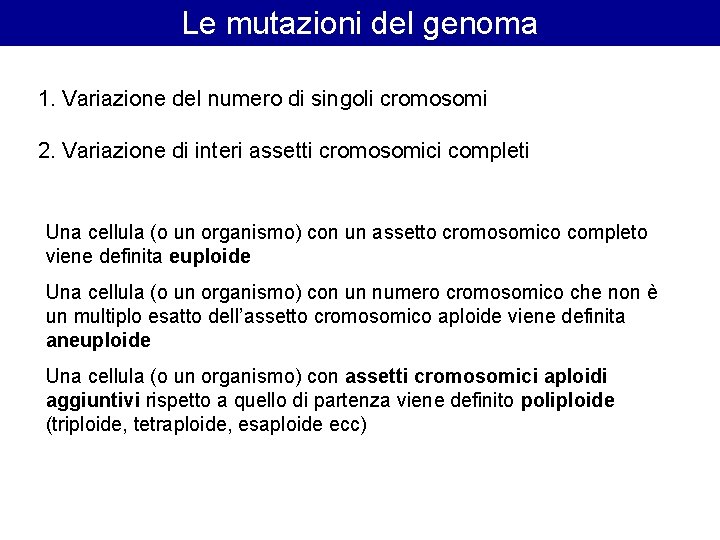 Le mutazioni del genoma

1. Variazione del numero di singoli cromosomi

2. Variazione di interi assetti cromosomici completi

Una cellula (o un organismo) con un assetto cromosomico completo viene definita euploide

Una cellula (o un organismo) con un numero cromosomico che non è un multiplo esatto dell'assetto cromosomico aploide viene definita aneuploide

Una cellula (o un organismo) con assetti cromosomici aploidi aggiuntivi rispetto a quello di partenza viene definito poliploide (triploide, tetraploide, esaploide ecc)